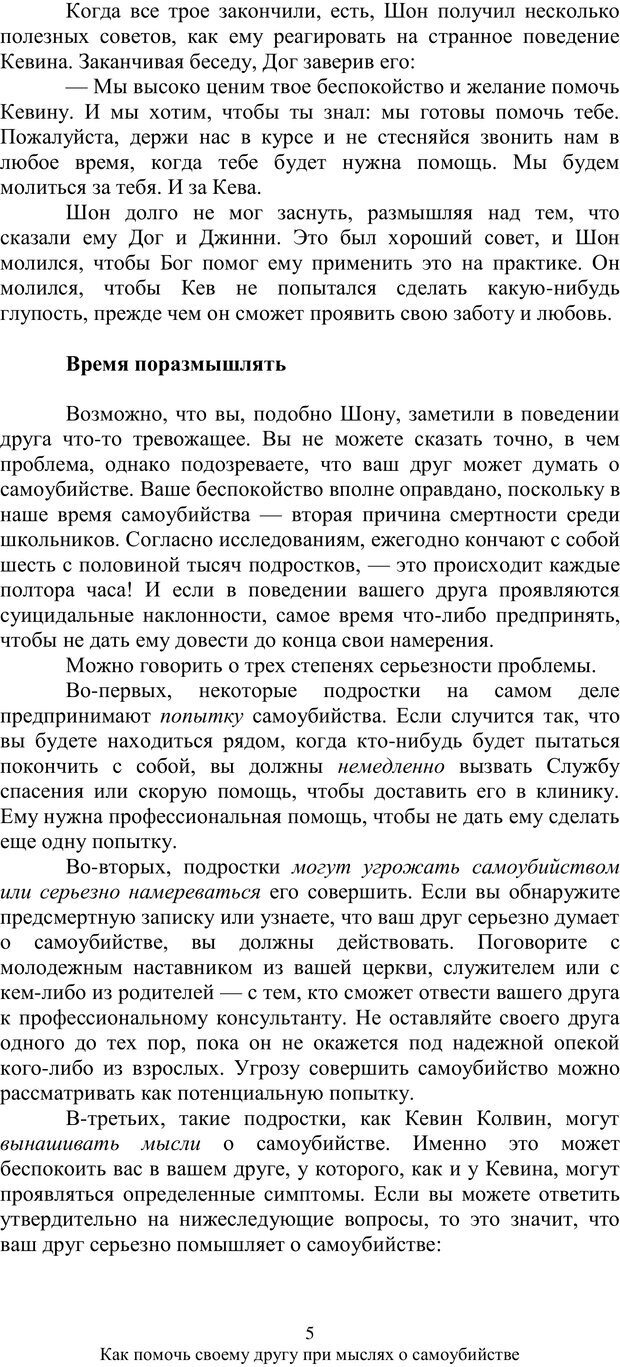 Когда все трое закончили, есть, Шон получил несколько полезных советов, как ему реагировать на странное поведение Кевина. Заканчивая беседу, Дог заверив его:

— Мы высоко ценим твое беспокойство и желание помочь Кевину. И мы хотим, чтобы ты знал: мы готовы помочь тебе. Пожалуйста, держи нас в курсе и не стесняйся звонить нам в любое время, когда тебе будет нужна помощь. Мы будем молиться за тебя. И за Кева.

Шон долго не мог заснуть, размышляя над тем, что сказали ему Дог и Джинни. Это был хороший совет, и Шон молился, чтобы Бог помог ему применить это на практике. Он молился, чтобы Кев не попытался сделать какую-нибудь глупость, прежде чем он сможет проявить свою заботу и любовь.

Время поразмышлять

Возможно, что вы, подобно Шону, заметили в поведении друга что-то тревожащее. Вы не можете сказать точно, в чем проблема, однако подозреваете, что ваш друг может думать о самоубийстве. Ваше беспокойство вполне оправдано, поскольку в наше время самоубийства — вторая причина смертности среди школьников. Согласно исследованиям, ежегодно кончают с собой шесть с половиной тысяч подростков, — это происходит каждые полтора часа! И если в поведении вашего друга проявляются суицидальные наклонности, самое время что-либо предпринять, чтобы не дать ему довести до конца свои намерения.

Можно говорить о трех степенях серьезности проблемы.

Во-первых, некоторые подростки на самом деле предпринимают попытку самоубийства. Если случится так, что вы будете находиться рядом, когда кто-нибудь будет пытаться покончить с собой, вы должны немедленно вызвать Службу спасения или скорую помощь, чтобы доставить его в клинику. Ему нужна профессиональная помощь, чтобы не дать ему сделать еще одну попытку.

Во-вторых, подростки могут угрожать самоубийством или серьезно намереваться его совершить. Если вы обнаружите предсмертную записку или узнаете, что ваш друг серьезно думает о самоубийстве, вы должны действовать. Поговорите с молодежным наставником из вашей церкви, служителем или с кем-либо из родителей — с тем, кто сможет отвести вашего друга к профессиональному консультанту. Не оставляйте своего друга одного до тех пор, пока он не окажется под надежной опекой кого-либо из взрослых. Угрозу совершить самоубийство можно рассматривать как потенциальную попытку.

В-третьих, такие подростки, как Кевин Колвин, могут вынашивать мысли о самоубийстве. Именно это может беспокоить вас в вашем друге, у которого, как и у Кевина, могут проявляться определенные симптомы. Если вы можете ответить утвердительно на нижеследующие вопросы, то это значит, что ваш друг серьезно помышляет о самоубийстве:

5
Как помочь своему другу при мыслях о самоубийстве